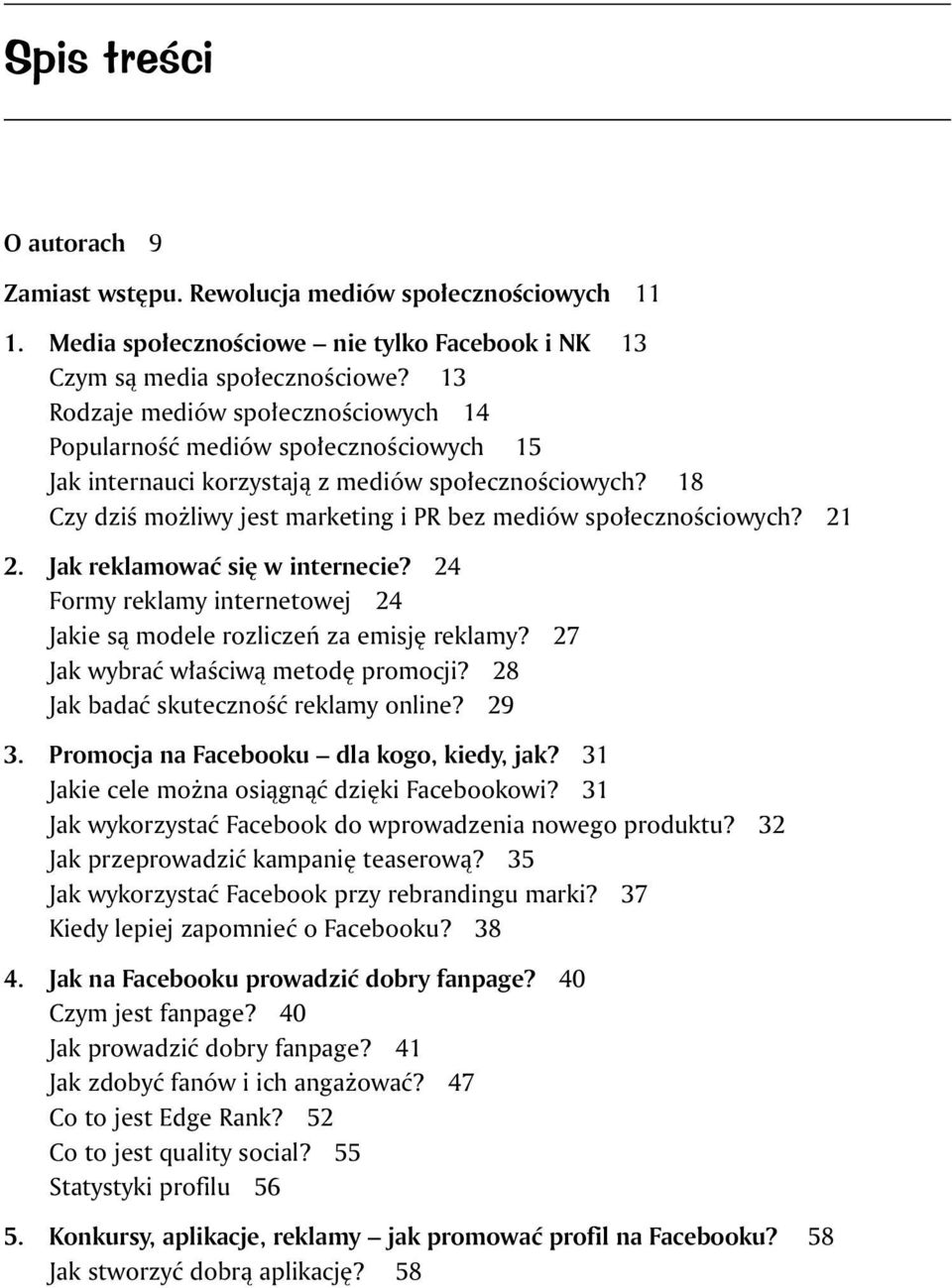 Spis treści

O autorach 9

Zamiast wstępu. Rewolucja mediów społecznościowych 11

1. Media społecznościowe – nie tylko Facebook i NK 13
Czym są media społecznościowe? 13
Rodzaje mediów społecznościowych 14
Popularność mediów społecznościowych 15
Jak internauci korzystają z mediów społecznościowych? 18
Czy dziś możliwy jest marketing i PR bez mediów społecznościowych? 21

2. Jak reklamować się w internecie? 24
Formy reklamy internetowej 24
Jakie są modele rozliczeń za emisję reklamy? 27
Jak wybrać właściwą metodę promocji? 28
Jak badać skuteczność reklamy online? 29

3. Promocja na Facebooku – dla kogo, kiedy, jak? 31
Jakie cele można osiągnąć dzięki Facebookowi? 31
Jak wykorzystać Facebook do wprowadzenia nowego produktu? 32
Jak przeprowadzić kampanię teaserową? 35
Jak wykorzystać Facebook przy rebrandingu marki? 37
Kiedy lepiej zapomnieć o Facebooku? 38

4. Jak na Facebooku prowadzić dobry fanpage? 40
Czym jest fanpage? 40
Jak prowadzić dobry fanpage? 41
Jak zdobyć fanów i ich angażować? 47
Co to jest Edge Rank? 52
Co to jest quality social? 55
Statystyki profilu 56

5. Konkursy, aplikacje, reklamy – jak promować profil na Facebooku? 58
Jak stworzyć dobrą aplikację? 58